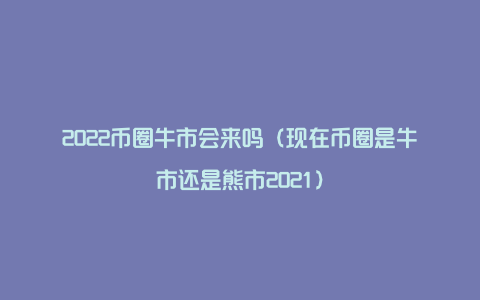 2022币圈牛市会来吗（现在币圈是牛市还是熊市2021）